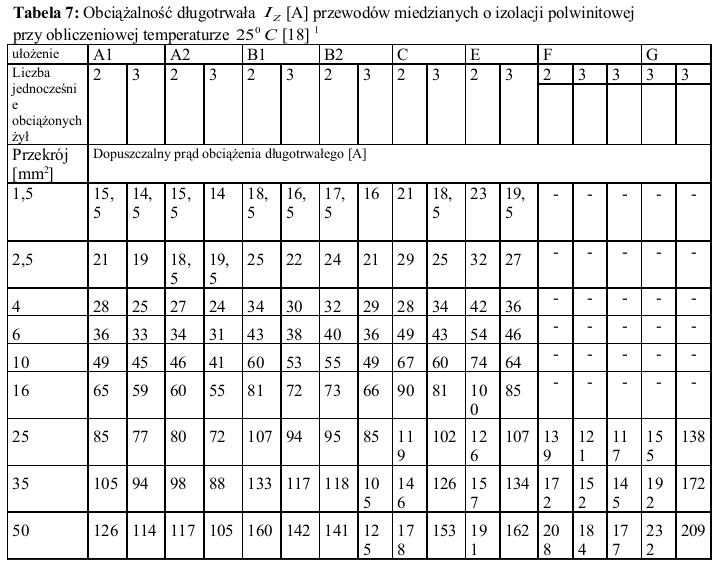 **Tabela 7:** Obciążalność długotrwała $I_Z$ [A] przewodów miedzianych o izolacji polwinitowej przy obliczeniowej temperaturze $25^0\ C$ [18] $^1$

| ułożenie | A1 | | A2 | | B1 | | B2 | | C | | E | | F | | | G | |
|---|---|---|---|---|---|---|---|---|---|---|---|---|---|---|---|---|---|
| Liczba jednocześnie obciążonych żył | 2 | 3 | 2 | 3 | 2 | 3 | 2 | 3 | 2 | 3 | 2 | 3 | 2 | 3 | 3 | 3 | 3 |
| Przekrój [mm$^2$] | Dopuszczalny prąd obciążenia długotrwałego [A] | | | | | | | | | | | | | | | | |
| 1,5 | 15,5 | 14,5 | 15,5 | 14 | 18,5 | 16,5 | 17,5 | 16 | 21 | 18,5 | 23 | 19,5 | - | - | - | - | - |
| 2,5 | 21 | 19 | 18,5 | 19,5 | 25 | 22 | 24 | 21 | 29 | 25 | 32 | 27 | - | - | - | - | - |
| 4 | 28 | 25 | 27 | 24 | 34 | 30 | 32 | 29 | 28 | 34 | 42 | 36 | - | - | - | - | - |
| 6 | 36 | 33 | 34 | 31 | 43 | 38 | 40 | 36 | 49 | 43 | 54 | 46 | - | - | - | - | - |
| 10 | 49 | 45 | 46 | 41 | 60 | 53 | 55 | 49 | 67 | 60 | 74 | 64 | - | - | - | - | - |
| 16 | 65 | 59 | 60 | 55 | 81 | 72 | 73 | 66 | 90 | 81 | 100 | 85 | - | - | - | - | - |
| 25 | 85 | 77 | 80 | 72 | 107 | 94 | 95 | 85 | 119 | 102 | 126 | 107 | 139 | 121 | 117 | 155 | 138 |
| 35 | 105 | 94 | 98 | 88 | 133 | 117 | 118 | 105 | 146 | 126 | 157 | 134 | 172 | 152 | 145 | 192 | 172 |
| 50 | 126 | 114 | 117 | 105 | 160 | 142 | 141 | 125 | 178 | 153 | 191 | 162 | 208 | 184 | 177 | 232 | 209 |